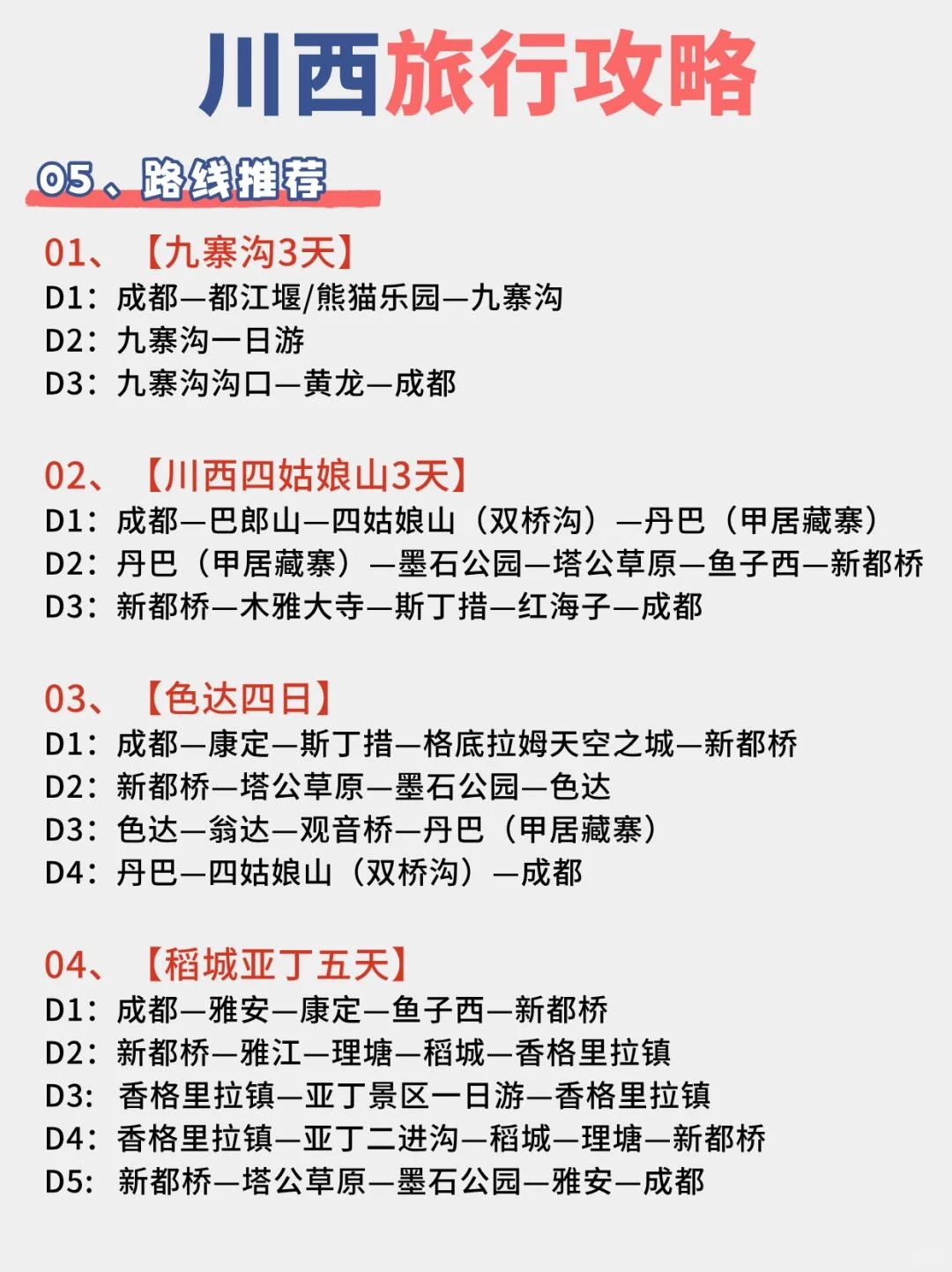 川西旅行攻略

05、路线推荐

01、【九寨沟3天】
D1：成都—都江堰/熊猫乐园—九寨沟
D2：九寨沟一日游
D3：九寨沟沟口—黄龙—成都

02、【川西四姑娘山3天】
D1：成都—巴郎山—四姑娘山（双桥沟）—丹巴（甲居藏寨）
D2：丹巴（甲居藏寨）—墨石公园—塔公草原—鱼子西—新都桥
D3：新都桥—木雅大寺—斯丁措—红海子—成都

03、【色达四日】
D1：成都—康定—斯丁措—格底拉姆天空之城—新都桥
D2：新都桥—塔公草原—墨石公园—色达
D3：色达—翁达—观音桥—丹巴（甲居藏寨）
D4：丹巴—四姑娘山（双桥沟）—成都

04、【稻城亚丁五天】
D1：成都—雅安—康定—鱼子西—新都桥
D2：新都桥—雅江—理塘—稻城—香格里拉镇
D3：香格里拉镇—亚丁景区一日游—香格里拉镇
D4：香格里拉镇—亚丁二进沟—稻城—理塘—新都桥
D5：新都桥—塔公草原—墨石公园—雅安—成都